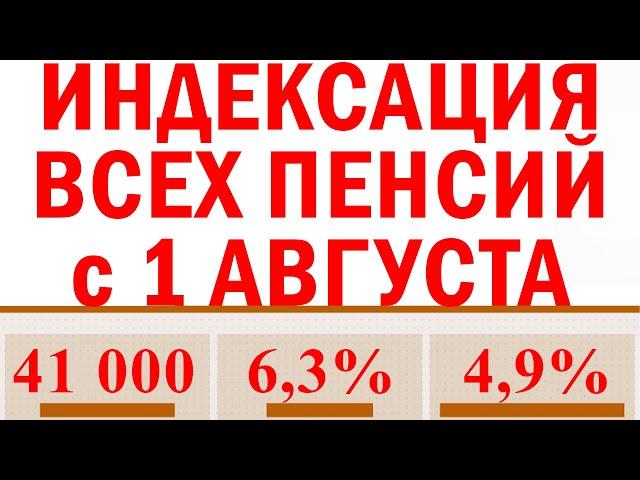 ИНДЕКСАЦИЯ ВСЕХ ПЕНСИЙ с 1 АВГУСТА

41 000

6,3%

4,9%